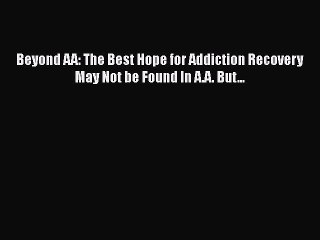 Beyond AA: The Best Hope for Addiction Recovery May Not be Found In A.A. But...